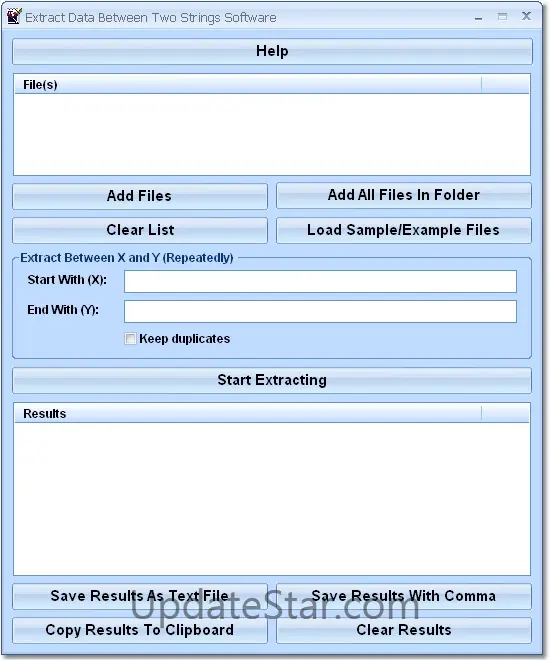 Extract Data Between Two Strings Software

Help

File(s)

Add Files

Add All Files In Folder

Clear List

Load Sample/Example Files

Extract Between X and Y (Repeatedly)

Start With (X):

End With (Y):

Keep duplicates

Start Extracting

Results

Save Results As Text File

Save Results With Comma

Copy Results To Clipboard

Clear Results

UpdateStar.com